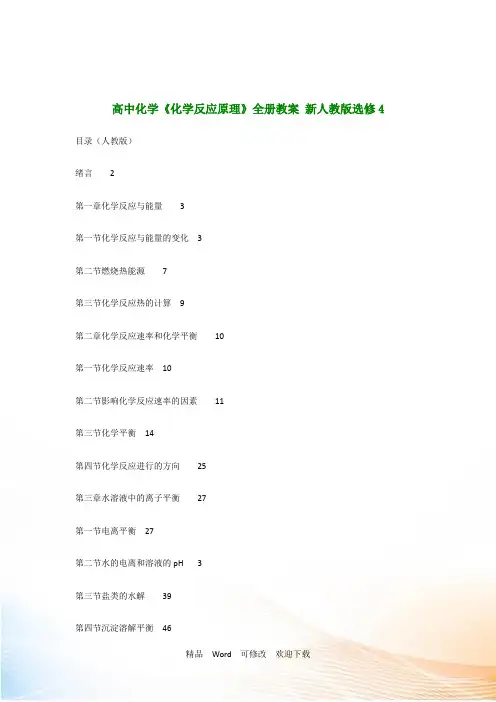 高中化学《化学反应原理》全册教案 新人教版选修4

目录（人教版）

绪言 2

第一章化学反应与能量 3

第一节化学反应与能量的变化 3

第二节燃烧热能源 7

第三节化学反应热的计算 9

第二章化学反应速率和化学平衡 10

第一节化学反应速率 10

第二节影响化学反应速率的因素 11

第三节化学平衡 14

第四节化学反应进行的方向 25

第三章水溶液中的离子平衡 27

第一节电离平衡 27

第二节水的电离和溶液的pH 3

第三节盐类的水解 39

第四节沉淀溶解平衡 46

精品 Word 可修改 欢迎下载